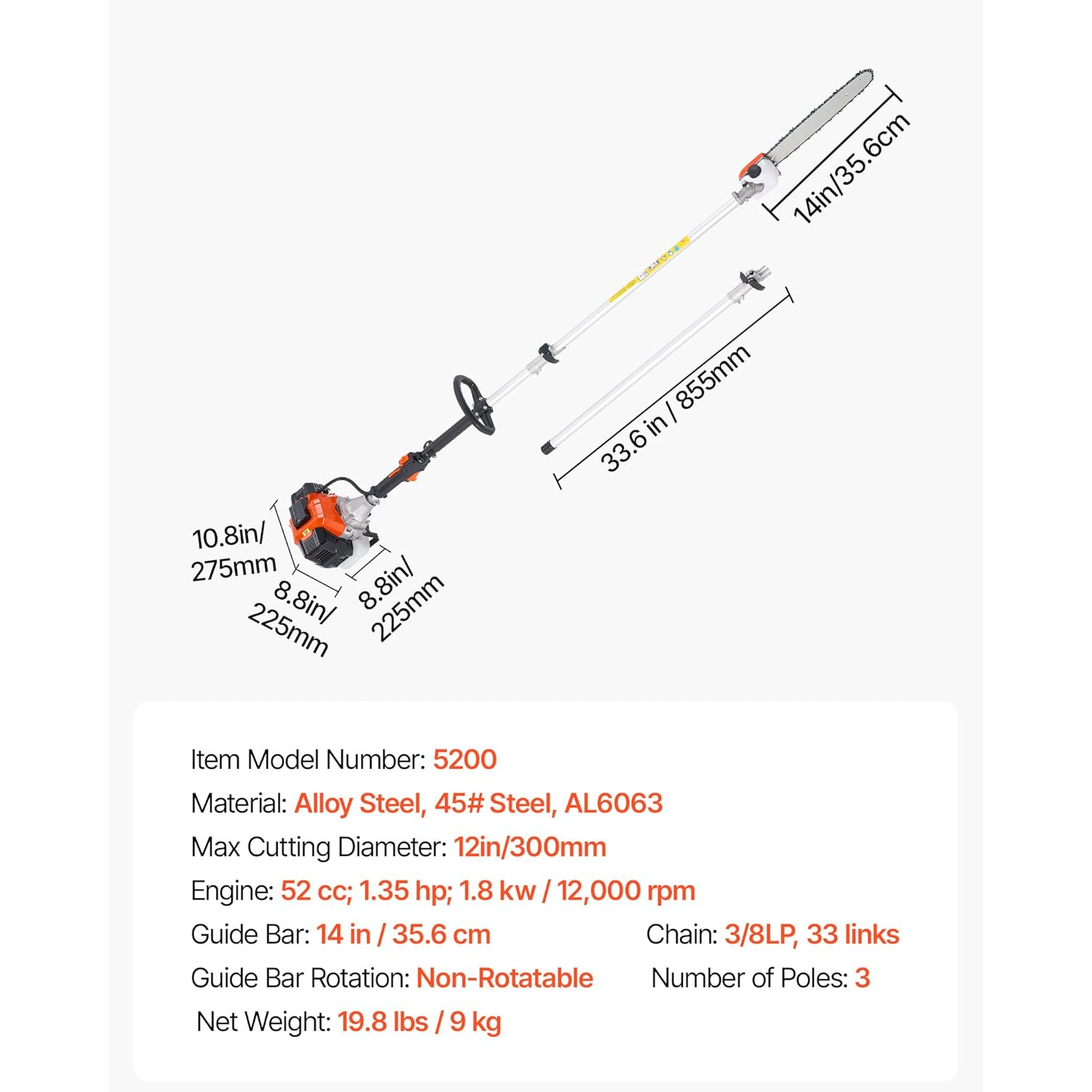 14in/35.6cm

33.6 in / 855mm

10.8in/ 275mm

8.8in/ 225mm

8.8in/ 225mm

Item Model Number: 5200

Material: Alloy Steel, 45# Steel, AL6063

Max Cutting Diameter: 12in/300mm

Engine: 52 cc; 1.35 hp; 1.8 kw / 12,000 rpm

Guide Bar: 14 in / 35.6 cm

Chain: 3/8LP, 33 links

Guide Bar Rotation: Non-Rotatable

Number of Poles: 3

Net Weight: 19.8 lbs / 9 kg